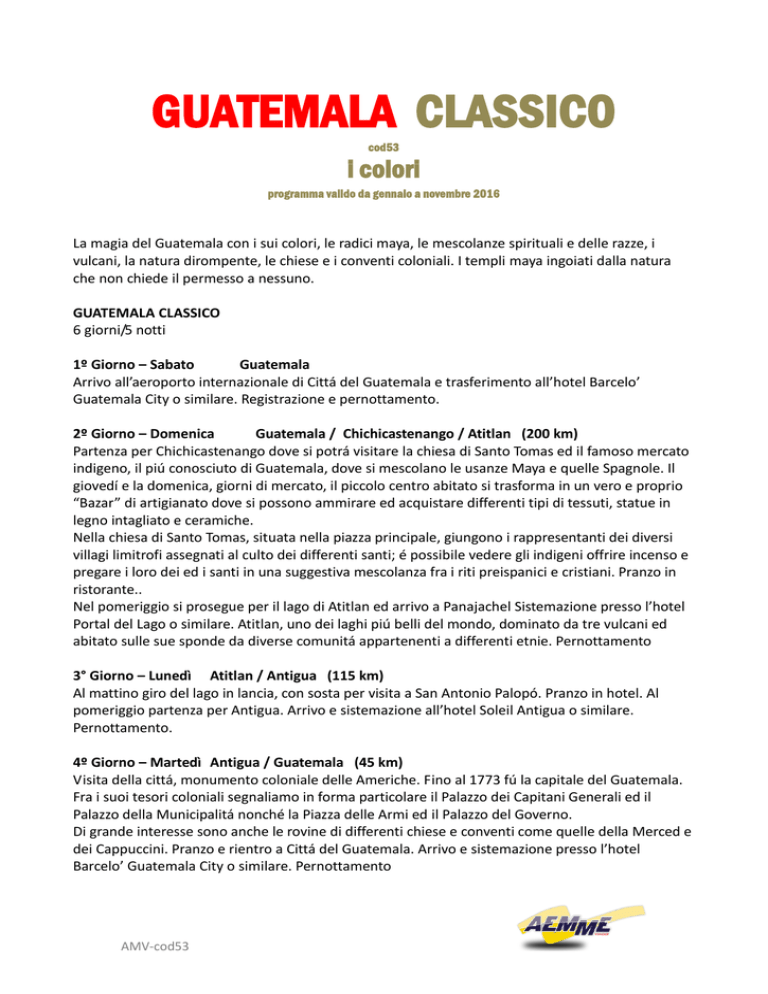 GUATEMALA CLASSICO

cod53

I colori

programma valido da gennaio a novembre 2016

La magia del Guatemala con i sui colori, le radici maya, le mescolanze spirituali e delle razze, i vulcani, la natura dirompente, le chiese e i conventi coloniali. I templi maya ingoiati dalla natura che non chiede il permesso a nessuno.

GUATEMALA CLASSICO
6 giorni/5 notti

1º Giorno – Sabato Guatemala
Arrivo all'aeroporto internazionale di Cittá del Guatemala e trasferimento all'hotel Barcelo' Guatemala City o similare. Registrazione e pernottamento.

2º Giorno – Domenica Guatemala / Chichicastenango / Atitlan (200 km)
Partenza per Chichicastenango dove si potrá visitare la chiesa di Santo Tomas ed il famoso mercato indigeno, il piú conosciuto di Guatemala, dove si mescolano le usanze Maya e quelle Spagnole. Il giovedí e la domenica, giorni di mercato, il piccolo centro abitato si trasforma in un vero e proprio "Bazar" di artigianato dove si possono ammirare ed acquistare differenti tipi di tessuti, statue in legno intagliato e ceramiche.
Nella chiesa di Santo Tomas, situata nella piazza principale, giungono i rappresentanti dei diversi villagi limitrofi assegnati al culto dei differenti santi; é possibile vedere gli indigeni offrire incenso e pregare i loro dei ed i santi in una suggestiva mescolanza fra i riti preispanici e cristiani. Pranzo in ristorante..
Nel pomeriggio si prosegue per il lago di Atitlan ed arrivo a Panajachel Sistemazione presso l'hotel Portal del Lago o similare. Atitlan, uno dei laghi piú belli del mondo, dominato da tre vulcani ed abitato sulle sue sponde da diverse comunitá appartenenti a differenti etnie. Pernottamento

3° Giorno – Lunedì Atitlan / Antigua (115 km)
Al mattino giro del lago in lancia, con sosta per visita a San Antonio Palopó. Pranzo in hotel. Al pomeriggio partenza per Antigua. Arrivo e sistemazione all'hotel Soleil Antigua o similare. Pernottamento.

4º Giorno – Martedì Antigua / Guatemala (45 km)
Visita della cittá, monumento coloniale delle Americhe. Fino al 1773 fú la capitale del Guatemala. Fra i suoi tesori coloniali segnaliamo in forma particolare il Palazzo dei Capitani Generali ed il Palazzo della Municipalitá nonché la Piazza delle Armi ed il Palazzo del Governo.
Di grande interesse sono anche le rovine di differenti chiese e conventi come quelle della Merced e dei Cappuccini. Pranzo e rientro a Cittá del Guatemala. Arrivo e sistemazione presso l'hotel Barcelo' Guatemala City o similare. Pernottamento

AEMME

AMV-cod53